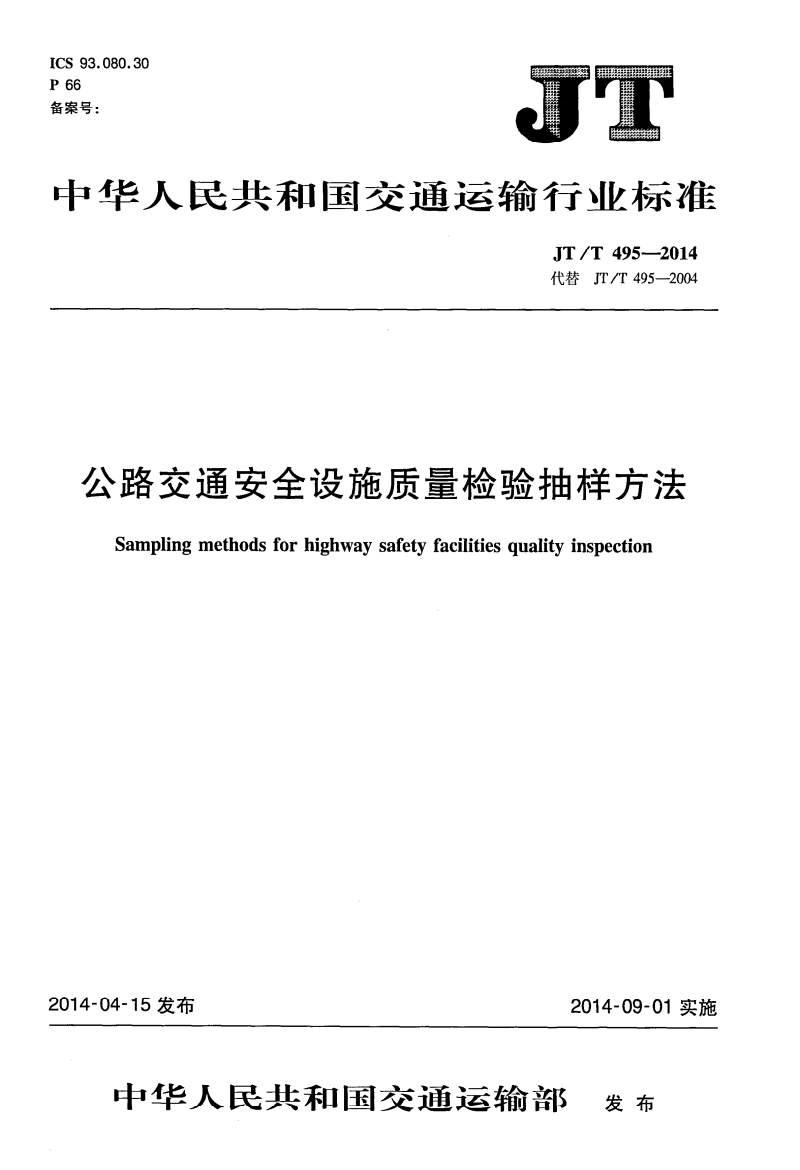 ICS 93.080.30
P 66
备案号：

JT

中华人民共和国交通运输行业标准

JT/T 495—2014
代替 JT/T 495—2004

公路交通安全设施质量检验抽样方法

Sampling methods for highway safety facilities quality inspection

2014-04-15 发布

2014-09-01 实施

中华人民共和国交通运输部 发布